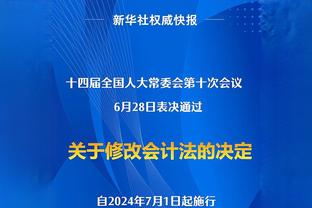 新华社权威快报

十四届全国人大常委会第十次会议

6月28日表决通过

关于修改会计法的决定

自2024年7月1日起施行